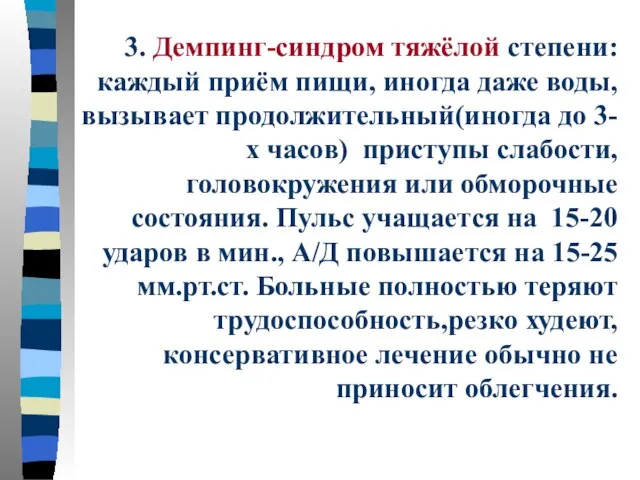 3. Демпинг-синдром тяжёлой степени: каждый приём пищи, иногда даже воды, вызывает продолжительный(иногда до 3-х часов)  приступы слабости, головокружения или обморочные состояния. Пульс учащается на  15-20 ударов в мин., А/Д повышается на 15-25 мм.рт.ст. Больные полностью теряют трудоспособность,резко худеют, консервативное лечение обычно не приносит облегчения.